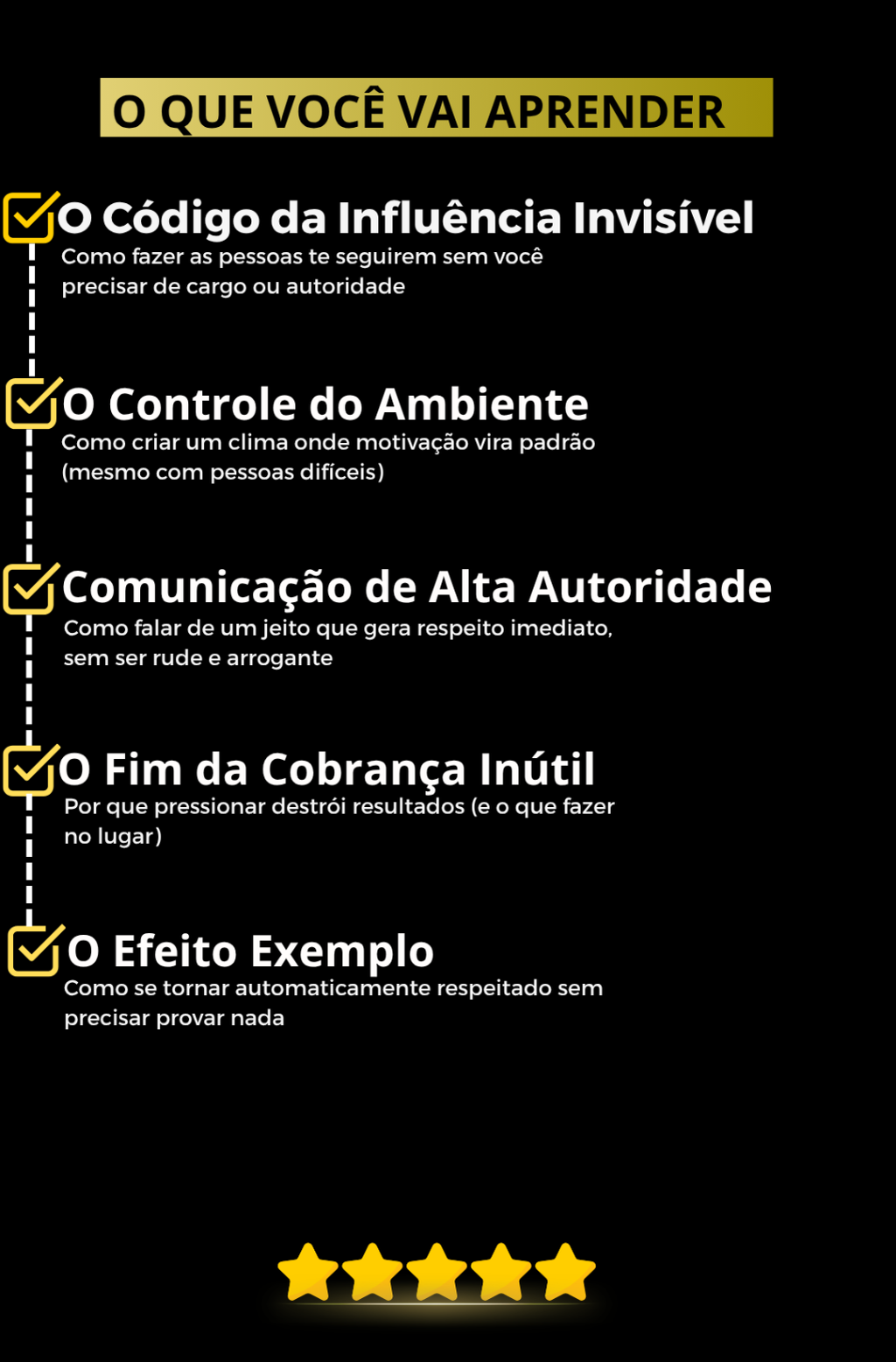 O QUE VOCÊ VAI APRENDER

☑ O Código da Influência Invisível
Como fazer as pessoas te seguirem sem você precisar de cargo ou autoridade

☑ O Controle do Ambiente
Como criar um clima onde motivação vira padrão (mesmo com pessoas difíceis)

☑ Comunicação de Alta Autoridade
Como falar de um jeito que gera respeito imediato, sem ser rude e arrogante

☑ O Fim da Cobrança Inútil
Por que pressionar destrói resultados (e o que fazer no lugar)

☑ O Efeito Exemplo
Como se tornar automaticamente respeitado sem precisar provar nada